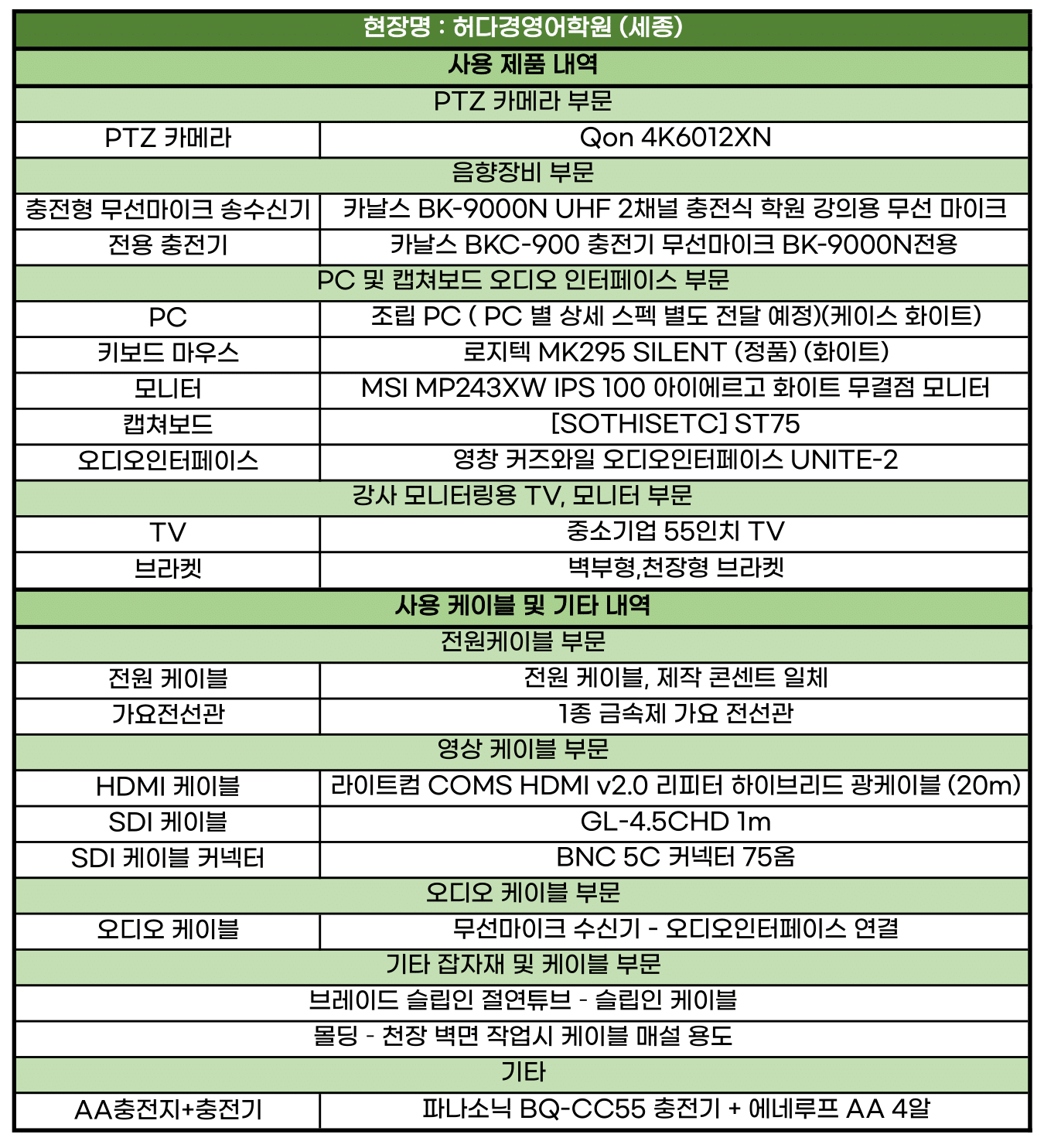 | 현장명 : 허다경영어학원 (세종) | |
|---|---|
| 사용 제품 내역 | |
| PTZ 카메라 부문 | |
| PTZ 카메라 | Qon 4K6012XN |
| 음향장비 부문 | |
| 충전형 무선마이크 송수신기 | 카날스 BK-9000N UHF 2채널 충전식 학원 강의용 무선 마이크 |
| 전용 충전기 | 카날스 BKC-900 충전기 무선마이크 BK-9000N전용 |
| PC 및 캡쳐보드 오디오 인터페이스 부문 | |
| PC | 조립 PC ( PC 별 상세 스펙 별도 전달 예정)(케이스 화이트) |
| 키보드 마우스 | 로지텍 MK295 SILENT (정품) (화이트) |
| 모니터 | MSI MP243XW IPS 100 아이에르고 화이트 무결점 모니터 |
| 캡쳐보드 | [SOTHISETC] ST75 |
| 오디오인터페이스 | 영창 커즈와일 오디오인터페이스 UNITE-2 |
| 강사 모니터링용 TV, 모니터 부문 | |
| TV | 중소기업 55인치 TV |
| 브라켓 | 벽부형,천장형 브라켓 |
| 사용 케이블 및 기타 내역 | |
| 전원케이블 부문 | |
| 전원 케이블 | 전원 케이블, 제작 콘센트 일체 |
| 가요전선관 | 1종 금속제 가요 전선관 |
| 영상 케이블 부문 | |
| HDMI 케이블 | 라이트컴 COMS HDMI v2.0 리피터 하이브리드 광케이블 (20m) |
| SDI 케이블 | GL-4.5CHD 1m |
| SDI 케이블 커넥터 | BNC 5C 커넥터 75옴 |
| 오디오 케이블 부문 | |
| 오디오 케이블 | 무선마이크 수신기 - 오디오인터페이스 연결 |
| 기타 잡자재 및 케이블 부문 | |
| 브레이드 슬립인 절연튜브 - 슬립인 케이블 | |
| 몰딩 - 천장 벽면 작업시 케이블 매설 용도 | |
| 기타 | |
| AA충전지+충전기 | 파나소닉 BQ-CC55 충전기 + 에네루프 AA 4알 |